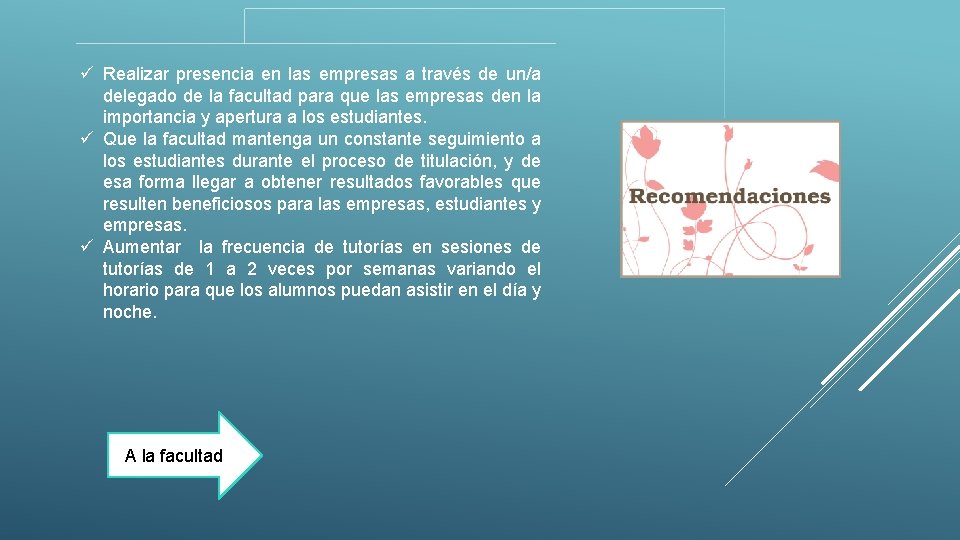 ✓ Realizar presencia en las empresas a través de un/a delegado de la facultad para que las empresas den la importancia y apertura a los estudiantes.
✓ Que la facultad mantenga un constante seguimiento a los estudiantes durante el proceso de titulación, y de esa forma llegar a obtener resultados favorables que resulten beneficiosos para las empresas, estudiantes y empresas.
✓ Aumentar la frecuencia de tutorías en sesiones de tutorías de 1 a 2 veces por semanas variando el horario para que los alumnos puedan asistir en el día y noche.

Recomendaciones

A la facultad